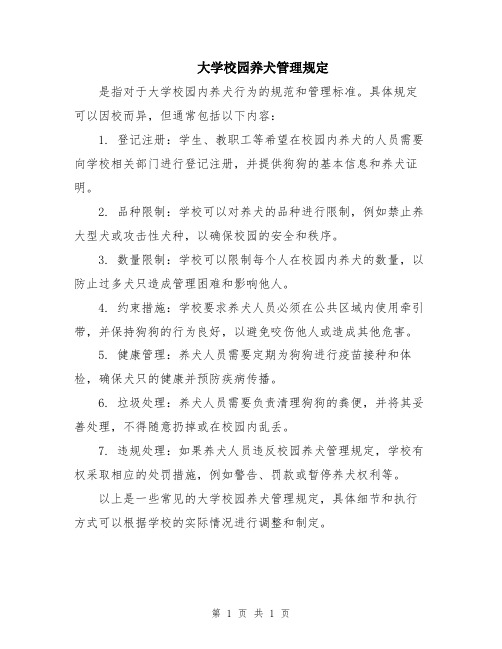 大学校园养犬管理规定

是指对于大学校园内养犬行为的规范和管理标准。具体规定可以因校而异，但通常包括以下内容：

1. 登记注册：学生、教职工等希望在校园内养犬的人员需要向学校相关部门进行登记注册，并提供狗狗的基本信息和养犬证明。

2. 品种限制：学校可以对养犬的品种进行限制，例如禁止养大型犬或攻击性犬种，以确保校园的安全和秩序。

3. 数量限制：学校可以限制每个人在校园内养犬的数量，以防止过多犬只造成管理困难和影响他人。

4. 约束措施：学校要求养犬人员必须在公共区域内使用牵引带，并保持狗狗的行为良好，以避免咬伤他人或造成其他危害。

5. 健康管理：养犬人员需要定期为狗狗进行疫苗接种和体检，确保犬只的健康并预防疾病传播。

6. 垃圾处理：养犬人员需要负责清理狗狗的粪便，并将其妥善处理，不得随意扔掉或在校园内乱丢。

7. 违规处理：如果养犬人员违反校园养犬管理规定，学校有权采取相应的处罚措施，例如警告、罚款或暂停养犬权利等。

以上是一些常见的大学校园养犬管理规定，具体细节和执行方式可以根据学校的实际情况进行调整和制定。

第 1 页 共 1 页